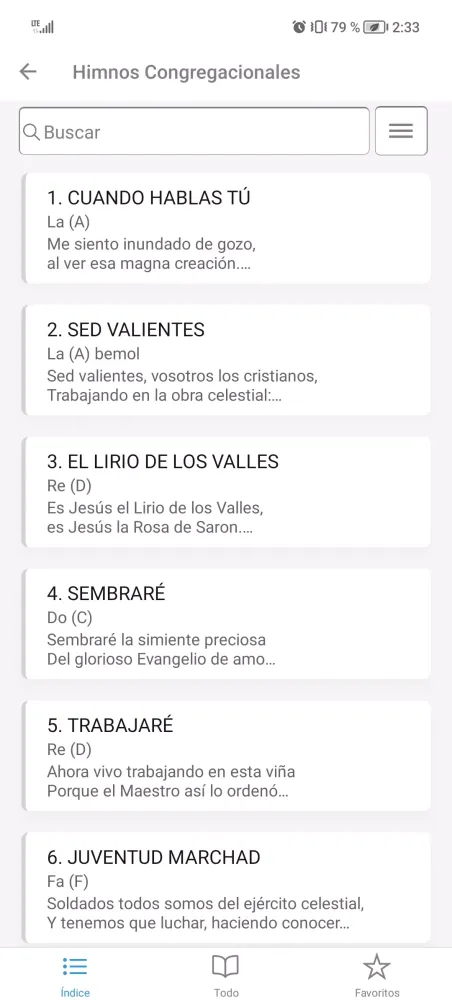 LTE 79 % 2:33

Himnos Congregacionales

Buscar

1. CUANDO HABLAS TÚ
La (A)
Me siento inundado de gozo,
al ver esa magna creación....

2. SED VALIENTES
La (A) bemol
Sed valientes, vosotros los cristianos,
Trabajando en la obra celestial:...

3. EL LIRIO DE LOS VALLES
Re (D)
Es Jesús el Lirio de los Valles,
es Jesús la Rosa de Saron....

4. SEMBRARÉ
Do (C)
Sembraré la simiente preciosa
Del glorioso Evangelio de amo...

5. TRABAJARÉ
Re (D)
Ahora vivo trabajando en esta viña
Porque el Maestro así lo ordenó...

6. JUVENTUD MARCHAD
Fa (F)
Soldados todos somos del ejército celestial,
Y tenemos que luchar, haciendo conocer...

Índice Todo Favoritos